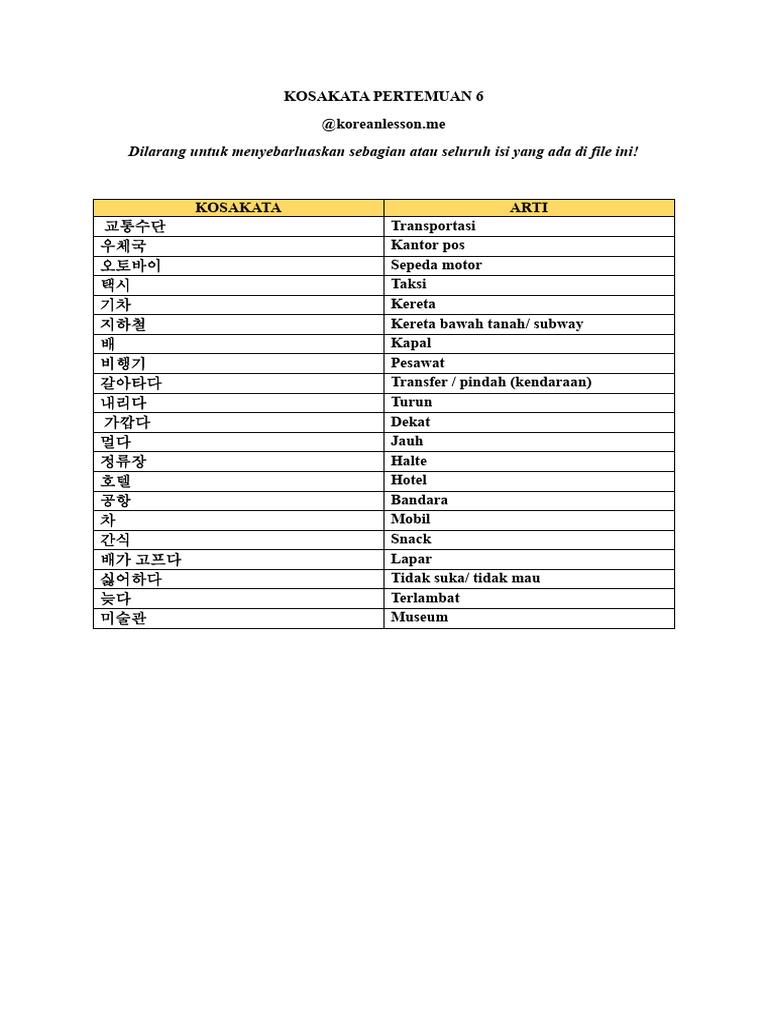 KOSAKATA PERTEMUAN 6

@koreanlesson.me

Dilarang untuk menyebarluaskan sebagian atau seluruh isi yang ada di file ini!

| KOSAKATA | ARTI |
|---|---|
| 교통수단 | Transportasi |
| 우체국 | Kantor pos |
| 오토바이 | Sepeda motor |
| 택시 | Taksi |
| 기차 | Kereta |
| 지하철 | Kereta bawah tanah/ subway |
| 배 | Kapal |
| 비행기 | Pesawat |
| 갈아타다 | Transfer / pindah (kendaraan) |
| 내리다 | Turun |
| 가깝다 | Dekat |
| 멀다 | Jauh |
| 정류장 | Halte |
| 호텔 | Hotel |
| 공항 | Bandara |
| 차 | Mobil |
| 간식 | Snack |
| 배가 고프다 | Lapar |
| 싫어하다 | Tidak suka/ tidak mau |
| 늦다 | Terlambat |
| 미술관 | Museum |